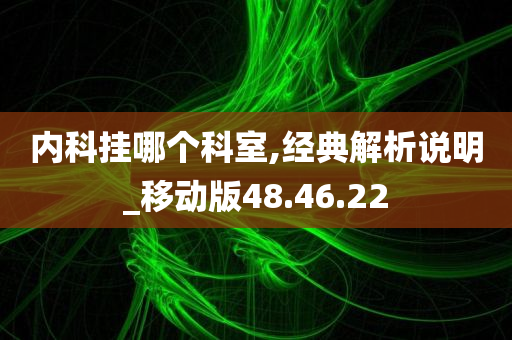 内科挂哪个科室,经典解析说明_移动版48.46.22